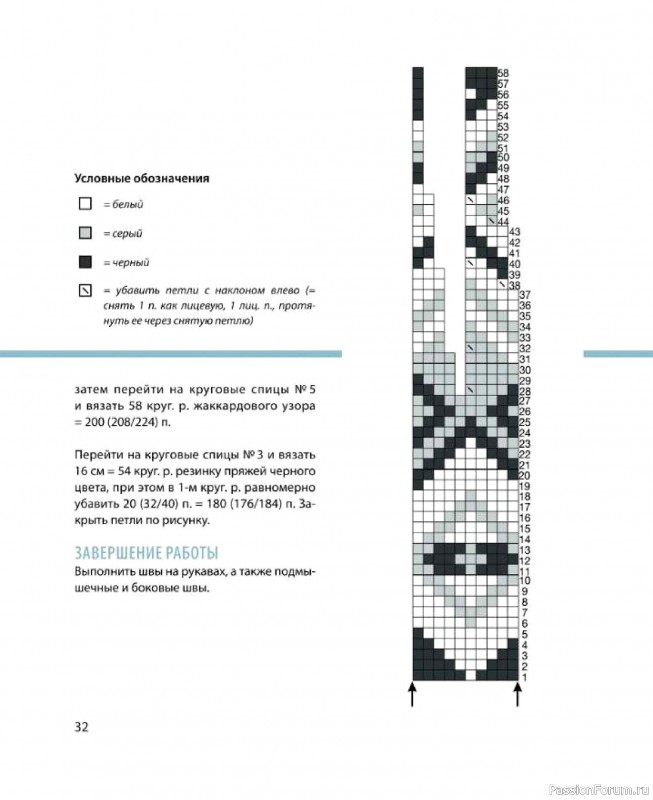 Условные обозначения

= белый

= серый

= черный

= убавить петли с наклоном влево (= снять 1 п. как лицевую, 1 лиц. п., протянуть ее через снятую петлю)

затем перейти на круговые спицы № 5 и вязать 58 круг. р. жаккардового узора = 200 (208/224) п.

Перейти на круговые спицы № 3 и вязать 16 см = 54 круг. р. резинку пряжей черного цвета, при этом в 1-м круг. р. равномерно убавить 20 (32/40) п. = 180 (176/184) п. Закрыть петли по рисунку.

ЗАВЕРШЕНИЕ РАБОТЫ

Выполнить швы на рукавах, а также подмышечные и боковые швы.

58
57
56
55
54
53
52
51
50
49
48
47
46
45
44
43
42
41
40
39
38
37
36
35
34
33
32
31
30
29
28
27
26
25
24
23
22
21
20
19
18
17
16
15
14
13
12
11
10
9
8
7
6
5
4
3
2
1

32

PassionForum.ru